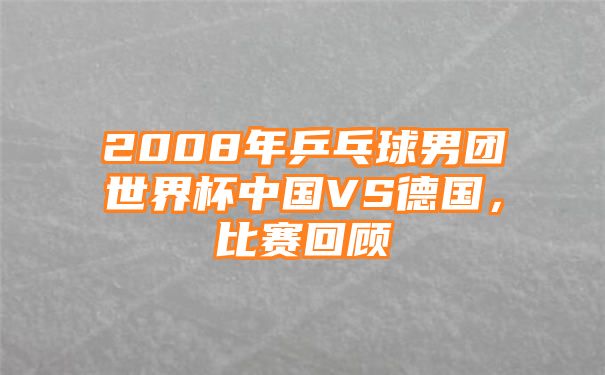 2008年乒乓球男团世界杯中国VS德国，比赛回顾